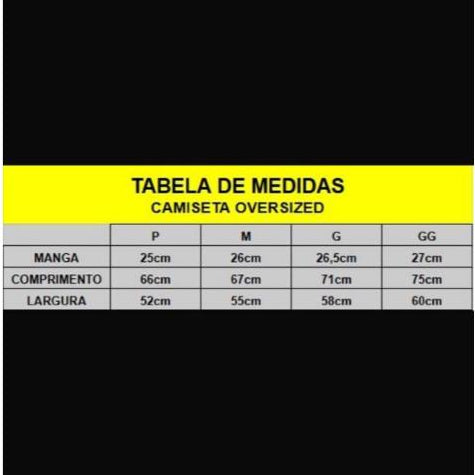 TABELA DE MEDIDAS
CAMISETA OVERSIZED

| | P | M | G | GG |
|---|---|---|---|---|
| MANGA | 25cm | 26cm | 26,5cm | 27cm |
| COMPRIMENTO | 66cm | 67cm | 71cm | 75cm |
| LARGURA | 52cm | 55cm | 58cm | 60cm |